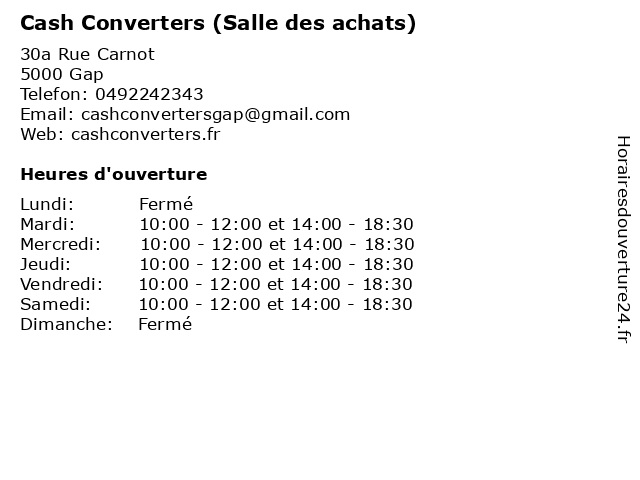 Cash Converters (Salle des achats)

30a Rue Carnot
5000 Gap
Telefon: 0492242343
Email: cashconvertersgap@gmail.com
Web: cashconverters.fr

Heures d'ouverture

| | |
|---|---|
| Lundi: | Fermé |
| Mardi: | 10:00 - 12:00 et 14:00 - 18:30 |
| Mercredi: | 10:00 - 12:00 et 14:00 - 18:30 |
| Jeudi: | 10:00 - 12:00 et 14:00 - 18:30 |
| Vendredi: | 10:00 - 12:00 et 14:00 - 18:30 |
| Samedi: | 10:00 - 12:00 et 14:00 - 18:30 |
| Dimanche: | Fermé |

Horairesdouverture24.fr